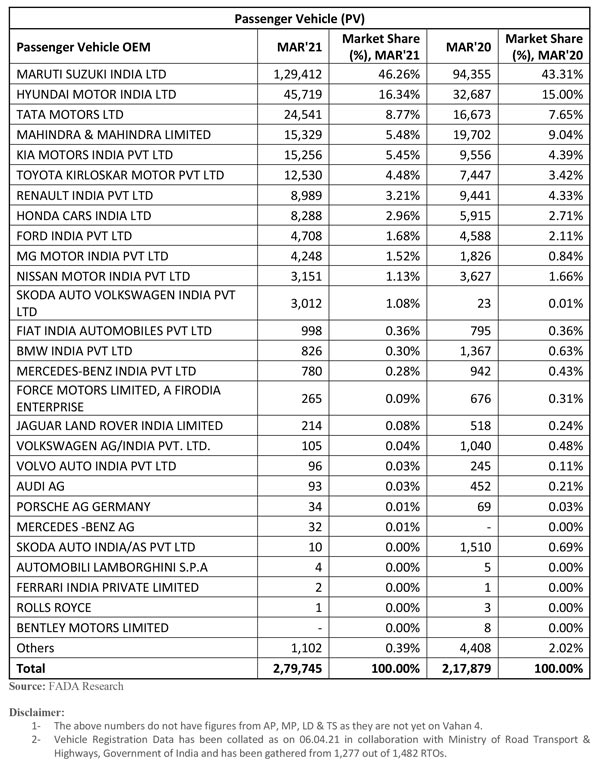 Passenger Vehicle (PV)

| Passenger Vehicle OEM | MAR'21 | Market Share (%), MAR'21 | MAR'20 | Market Share (%), MAR'20 |
|---|---|---|---|---|
| MARUTI SUZUKI INDIA LTD | 1,29,412 | 46.26% | 94,355 | 43.31% |
| HYUNDAI MOTOR INDIA LTD | 45,719 | 16.34% | 32,687 | 15.00% |
| TATA MOTORS LTD | 24,541 | 8.77% | 16,673 | 7.65% |
| MAHINDRA & MAHINDRA LIMITED | 15,329 | 5.48% | 19,702 | 9.04% |
| KIA MOTORS INDIA PVT LTD | 15,256 | 5.45% | 9,556 | 4.39% |
| TOYOTA KIRLOSKAR MOTOR PVT LTD | 12,530 | 4.48% | 7,447 | 3.42% |
| RENAULT INDIA PVT LTD | 8,989 | 3.21% | 9,441 | 4.33% |
| HONDA CARS INDIA LTD | 8,288 | 2.96% | 5,915 | 2.71% |
| FORD INDIA PVT LTD | 4,708 | 1.68% | 4,588 | 2.11% |
| MG MOTOR INDIA PVT LTD | 4,248 | 1.52% | 1,826 | 0.84% |
| NISSAN MOTOR INDIA PVT LTD | 3,151 | 1.13% | 3,627 | 1.66% |
| SKODA AUTO VOLKSWAGEN INDIA PVT LTD | 3,012 | 1.08% | 23 | 0.01% |
| FIAT INDIA AUTOMOBILES PVT LTD | 998 | 0.36% | 795 | 0.36% |
| BMW INDIA PVT LTD | 826 | 0.30% | 1,367 | 0.63% |
| MERCEDES-BENZ INDIA PVT LTD | 780 | 0.28% | 942 | 0.43% |
| FORCE MOTORS LIMITED, A FIRODIA ENTERPRISE | 265 | 0.09% | 676 | 0.31% |
| JAGUAR LAND ROVER INDIA LIMITED | 214 | 0.08% | 518 | 0.24% |
| VOLKSWAGEN AG/INDIA PVT. LTD. | 105 | 0.04% | 1,040 | 0.48% |
| VOLVO AUTO INDIA PVT LTD | 96 | 0.03% | 245 | 0.11% |
| AUDI AG | 93 | 0.03% | 452 | 0.21% |
| PORSCHE AG GERMANY | 34 | 0.01% | 69 | 0.03% |
| MERCEDES -BENZ AG | 32 | 0.01% | - | 0.00% |
| SKODA AUTO INDIA/AS PVT LTD | 10 | 0.00% | 1,510 | 0.69% |
| AUTOMOBILI LAMBORGHINI S.P.A | 4 | 0.00% | 5 | 0.00% |
| FERRARI INDIA PRIVATE LIMITED | 2 | 0.00% | 1 | 0.00% |
| ROLLS ROYCE | 1 | 0.00% | 3 | 0.00% |
| BENTLEY MOTORS LIMITED | - | 0.00% | 8 | 0.00% |
| Others | 1,102 | 0.39% | 4,408 | 2.02% |
| Total | 2,79,745 | 100.00% | 2,17,879 | 100.00% |

Source: FADA Research

Disclaimer:
1- The above numbers do not have figures from AP, MP, LD & TS as they are not yet on Vahan 4.
2- Vehicle Registration Data has been collated as on 06.04.21 in collaboration with Ministry of Road Transport & Highways, Government of India and has been gathered from 1,277 out of 1,482 RTOs.